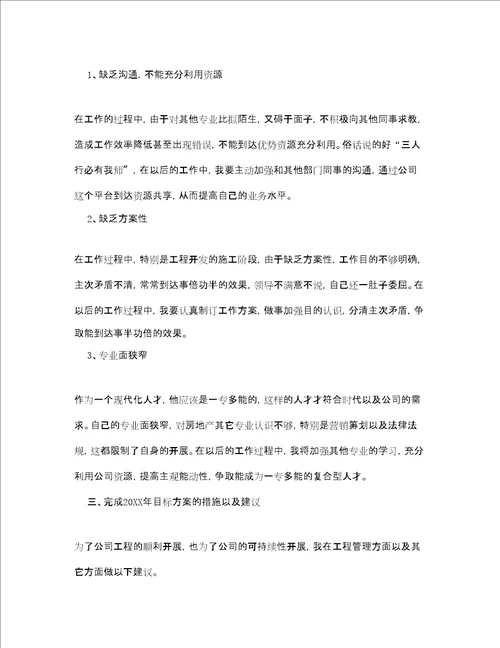 1、缺乏沟通，不能充分利用资源

在工作的过程中，由于对其他专业比拟陌生，又碍于面子，不积极向其他同事求教，造成工作效率降低甚至出现错误，不能到达优势资源充分利用。俗话说的好“三人行必有我师”，在以后的工作中，我要主动加强和其他部门同事的沟通，通过公司这个平台到达资源共享，从而提高自己的业务水平。

2、缺乏方案性

在工作过程中，特别是工程开发的施工阶段，由于缺乏方案性，工作目的不够明确，主次矛盾不清，常常到达事倍功半的效果，领导不满意不说，自己还一肚子委屈。在以后的工作过程中，我要认真制订工作方案，做事加强目的认识，分清主次矛盾，争取能到达事半功倍的效果。

3、专业面狭窄

作为一个现代化人才，他应该是一专多能的，这样的人才才符合时代以及公司的需求。自己的专业面狭窄，对房地产其它专业认识不够，特别是营销筹划以及法律法规，这都限制了自身的开展。在以后的工作过程中，我将加强其他专业的学习，充分利用公司资源，提高主观能动性，争取能成为一专多能的复合型人才。

三、完成20XX年目标方案的措施以及建议

为了公司工程的顺利开展，也为了公司的可持续性开展，我在工程管理方面以及其它方面做以下建议。